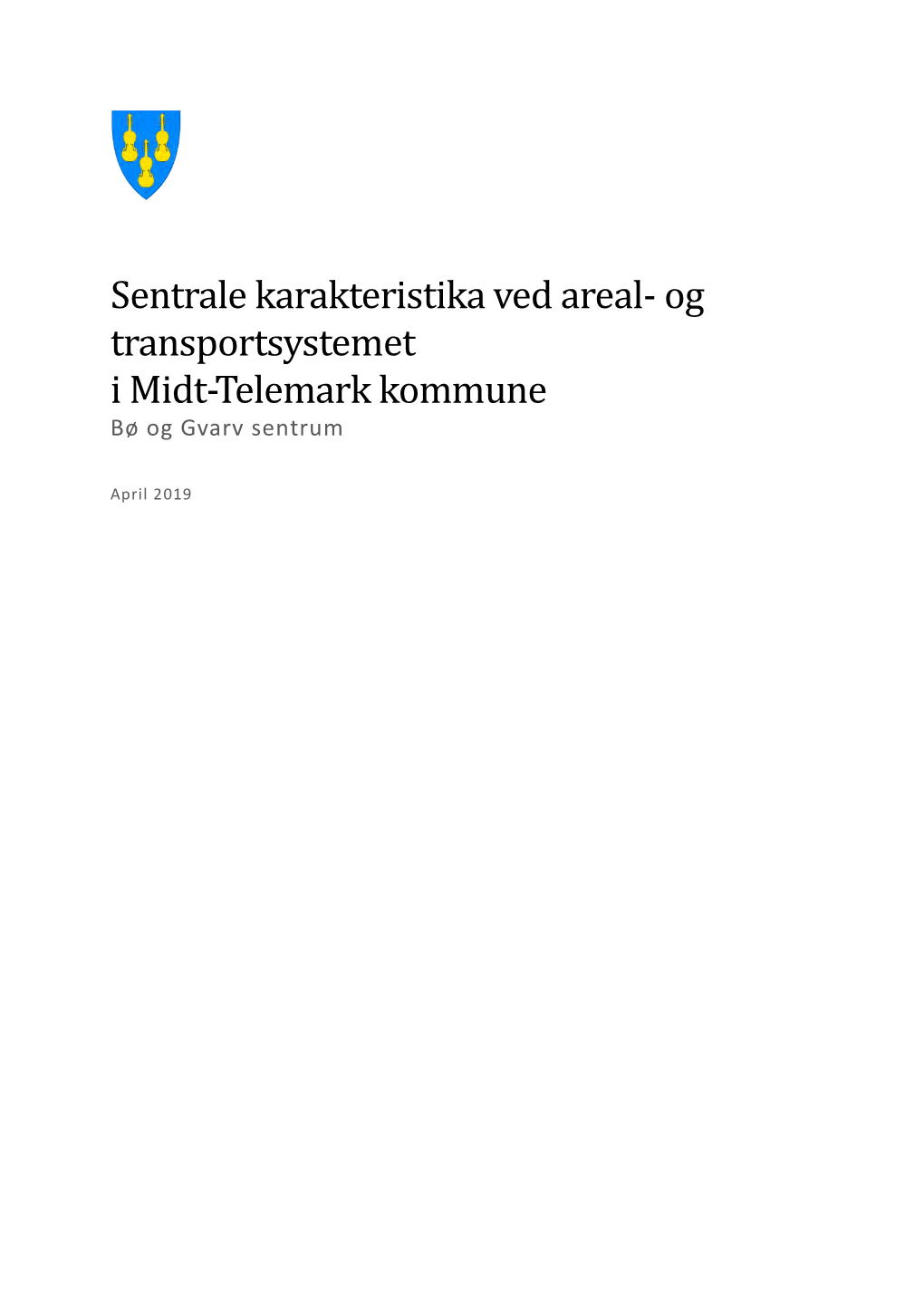 Sentrale karakteristika ved areal- og transportsystemet i Midt-Telemark kommune

Bø og Gvarv sentrum

April 2019